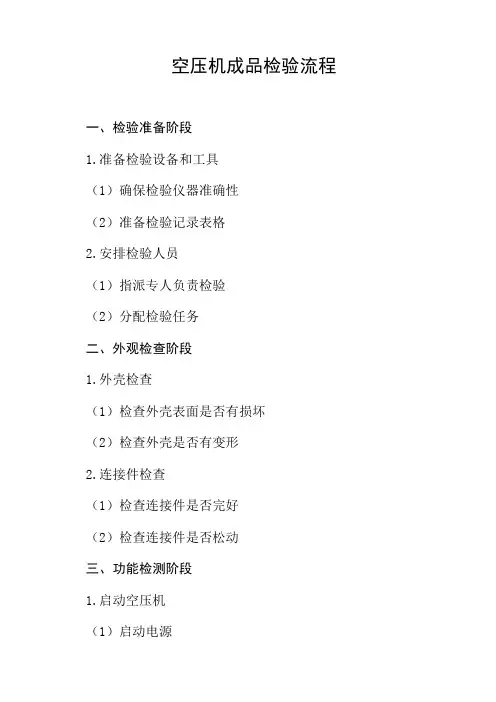 空压机成品检验流程

一、检验准备阶段

1.准备检验设备和工具

（1）确保检验仪器准确性

（2）准备检验记录表格

2.安排检验人员

（1）指派专人负责检验

（2）分配检验任务

二、外观检查阶段

1.外壳检查

（1）检查外壳表面是否有损坏

（2）检查外壳是否有变形

2.连接件检查

（1）检查连接件是否完好

（2）检查连接件是否松动

三、功能检测阶段

1.启动空压机

（1）启动电源